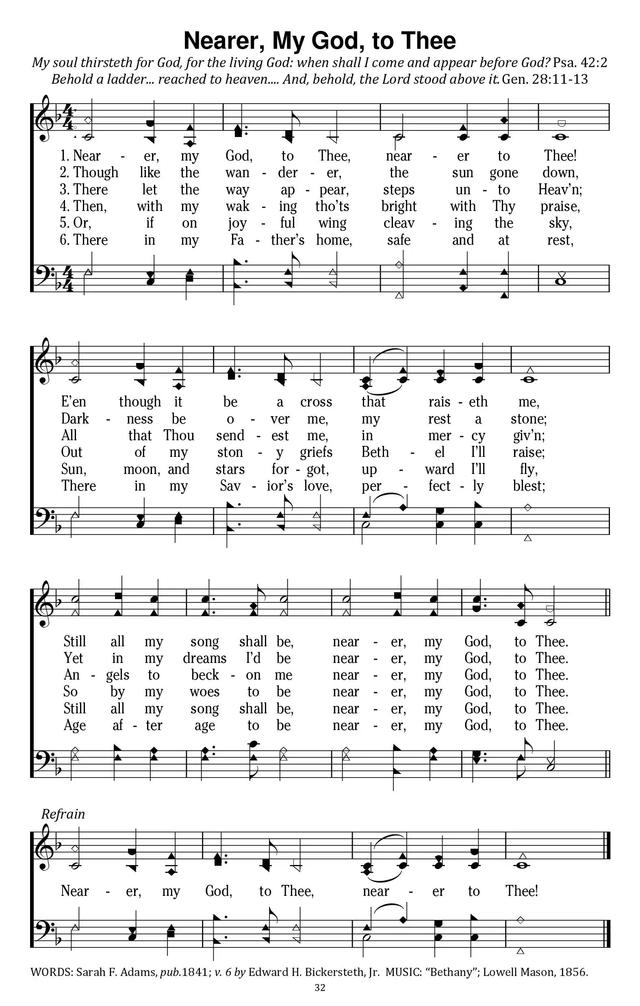 Nearer, My God, to Thee

My soul thirsteth for God, for the living God: when shall I come and appear before God? Psa. 42:2
Behold a ladder... reached to heaven.... And, behold, the Lord stood above it. Gen. 28:11-13

1. Near - er, my God, to Thee, near - er to Thee!
2. Though like the wan - der - er, the sun gone down,
3. There let the way ap - pear, steps un - to Heav'n;
4. Then, with my wak - ing tho'ts bright with Thy praise,
5. Or, if on joy - ful wing cleav - ing the sky,
6. There in my Fa - ther's home, safe and at rest,

E'en though it be a cross that rais - eth me,
Dark - ness be o - ver me, my rest a stone;
All that Thou send - est me, in mer - cy giv'n;
Out of my ston - y griefs Beth - el I'll raise;
Sun, moon, and stars for - got, up - ward I'll fly,
There in my Sav - ior's love, per - fect - ly blest;

Still all my song shall be, near - er, my God, to Thee.
Yet in my dreams I'd be near - er, my God, to Thee.
An - gels to beck - on me near - er, my God, to Thee.
So by my woes to be near - er, my God, to Thee.
Still all my song shall be, near - er, my God, to Thee.
Age af - ter age to be near - er, my God, to Thee.

Refrain
Near - er, my God, to Thee, near - er to Thee!

WORDS: Sarah F. Adams, pub.1841; v. 6 by Edward H. Bickersteth, Jr. MUSIC: "Bethany"; Lowell Mason, 1856.

32